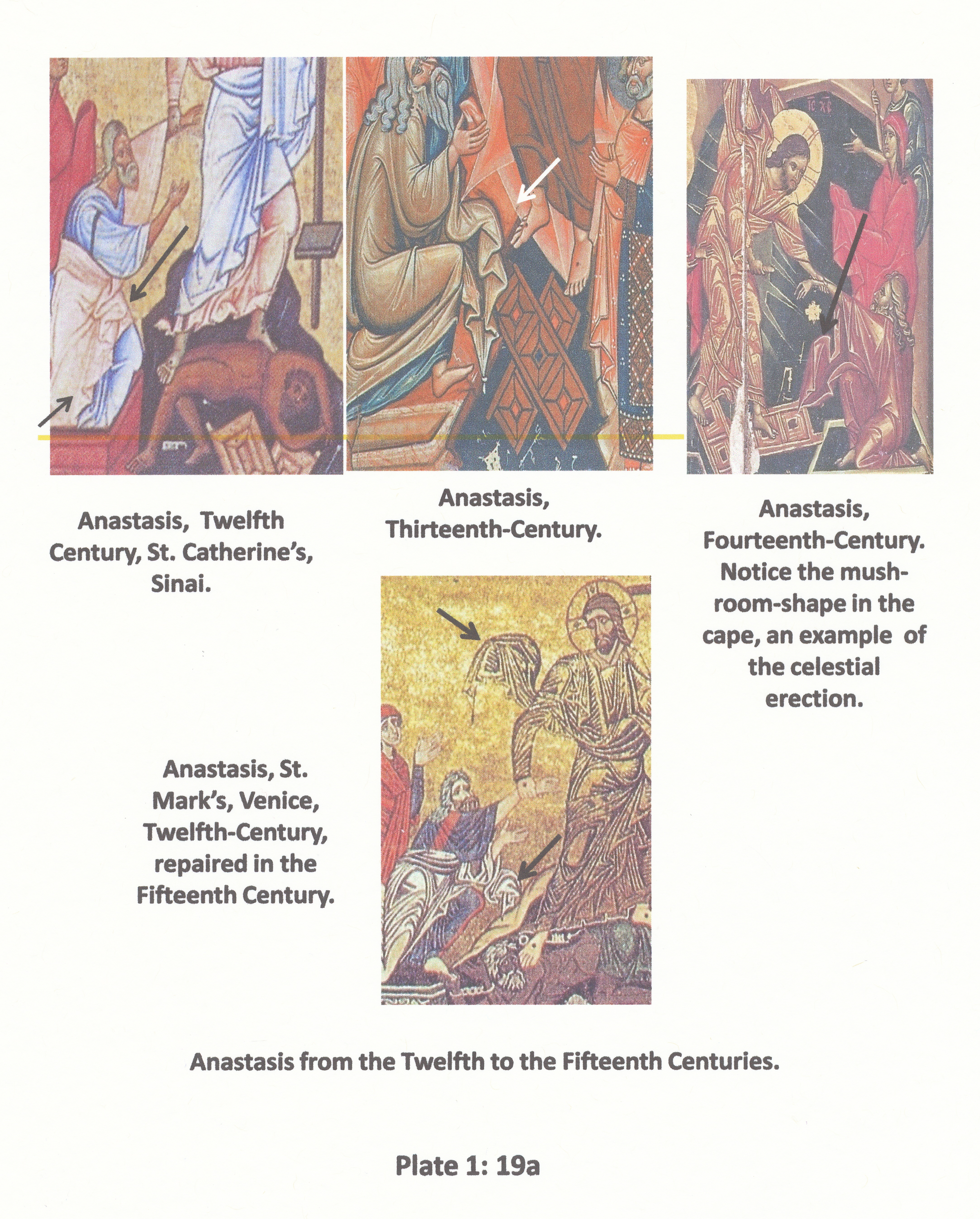 Anastasis, Twelfth Century, St. Catherine's, Sinai.

Anastasis, Thirteenth-Century.

Anastasis, Fourteenth-Century. Notice the mushroom-shape in the cape, an example of the celestial erection.

Anastasis, St. Mark's, Venice, Twelfth-Century, repaired in the Fifteenth Century.

Anastasis from the Twelfth to the Fifteenth Centuries.

Plate 1: 19a